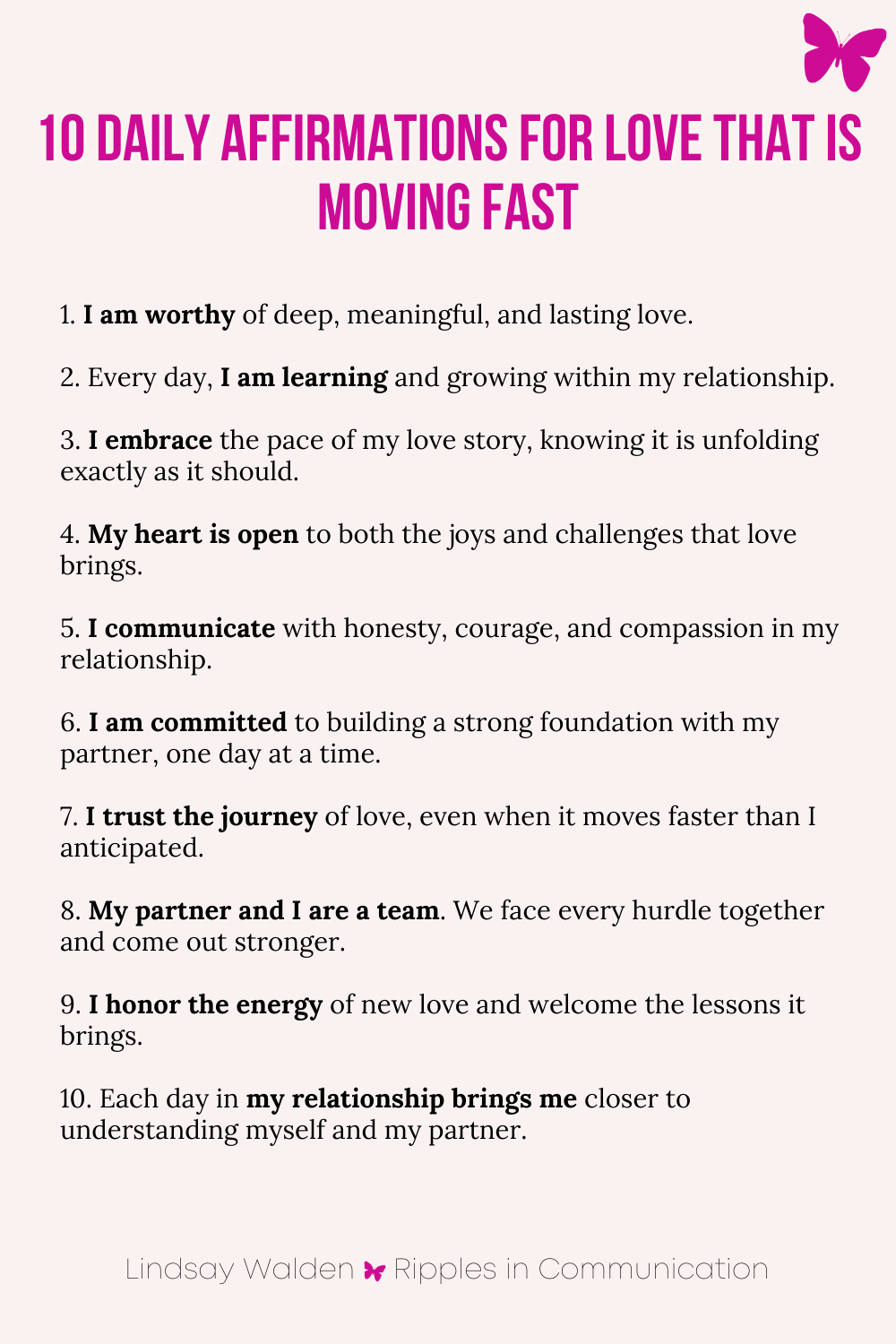 10 DAILY AFFIRMATIONS FOR LOVE THAT IS MOVING FAST

1. I am worthy of deep, meaningful, and lasting love.

2. Every day, I am learning and growing within my relationship.

3. I embrace the pace of my love story, knowing it is unfolding exactly as it should.

4. My heart is open to both the joys and challenges that love brings.

5. I communicate with honesty, courage, and compassion in my relationship.

6. I am committed to building a strong foundation with my partner, one day at a time.

7. I trust the journey of love, even when it moves faster than I anticipated.

8. My partner and I are a team. We face every hurdle together and come out stronger.

9. I honor the energy of new love and welcome the lessons it brings.

10. Each day in my relationship brings me closer to understanding myself and my partner.

Lindsay Walden Ripples in Communication